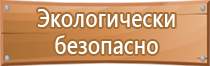 Экологически безопасно